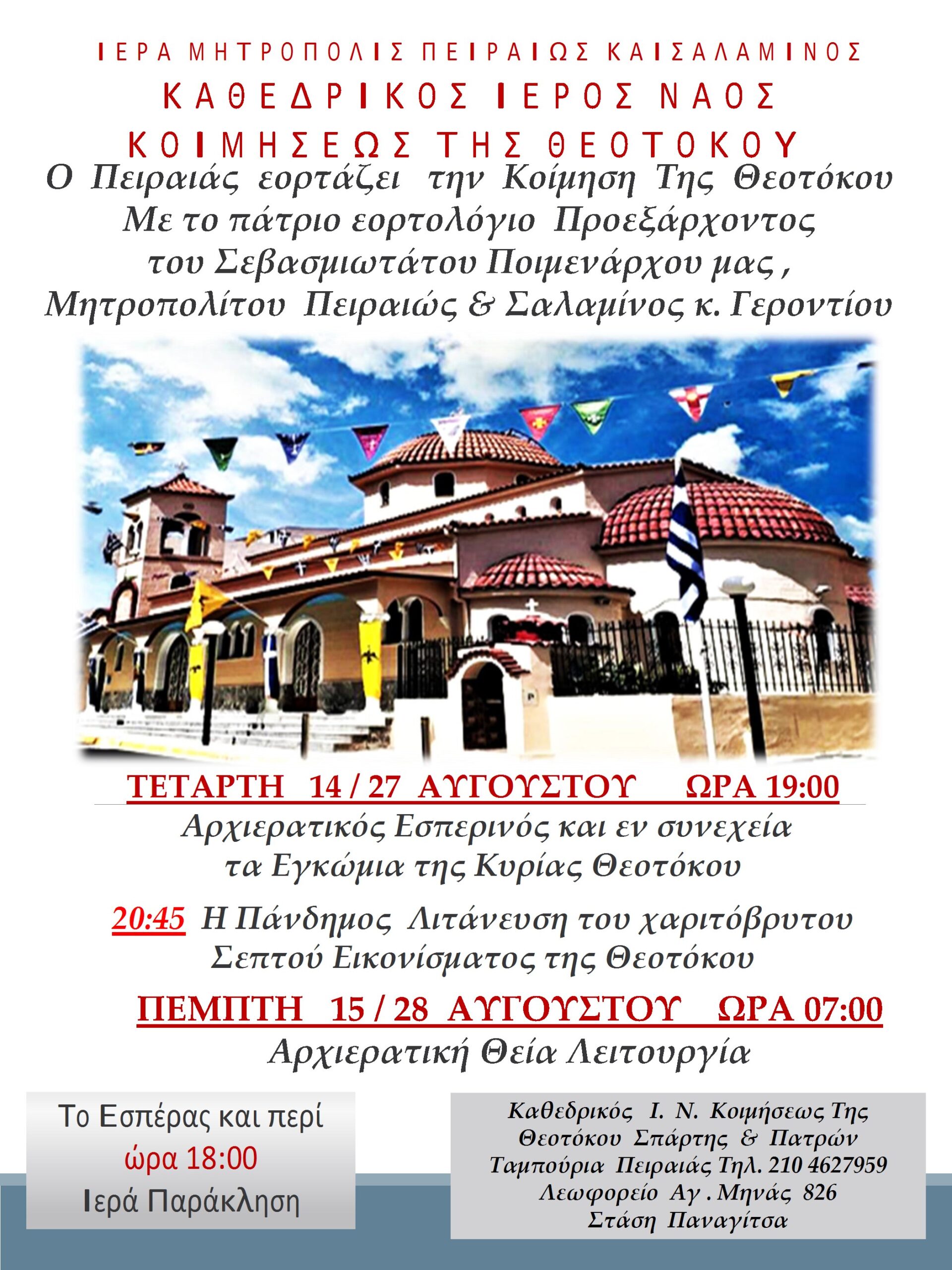 ΙΕΡΑ ΜΗΤΡΟΠΟΛΙΣ ΠΕΙΡΑΙΩΣ ΚΑΙ ΣΑΛΑΜΙΝΟΣ
ΚΑΘΕΔΡΙΚΟΣ ΙΕΡΟΣ ΝΑΟΣ
ΚΟΙΜΗΣΕΩΣ ΤΗΣ ΘΕΟΤΟΚΟΥ

Ο Πειραιάς εορτάζει την Κοίμηση Της Θεοτόκου
Με το πάτριο εορτολόγιο Προεξάρχοντος
του Σεβασμιωτάτου Ποιμενάρχου μας ,
Μητροπολίτου Πειραιώς & Σαλαμίνος κ. Γεροντίου

ΤΕΤΑΡΤΗ 14 / 27 ΑΥΓΟΥΣΤΟΥ ΩΡΑ 19:00
Αρχιερατικός Εσπερινός και εν συνεχεία
τα Εγκώμια της Κυρίας Θεοτόκου

20:45 Η Πάνδημος Λιτάνευση του χαριτόβρυτου
Σεπτού Εικονίσματος της Θεοτόκου

ΠΕΜΠΤΗ 15 / 28 ΑΥΓΟΥΣΤΟΥ ΩΡΑ 07:00
Αρχιερατική Θεία Λειτουργία

Το Εσπέρας και περί
ώρα 18:00
Ιερά Παράκληση

Καθεδρικός Ι. Ν. Κοιμήσεως Της
Θεοτόκου Σπάρτης & Πατρών
Ταμπούρια Πειραιάς Τηλ. 210 4627959
Λεωφορείο Αγ . Μηνάς 826
Στάση Παναγίτσα